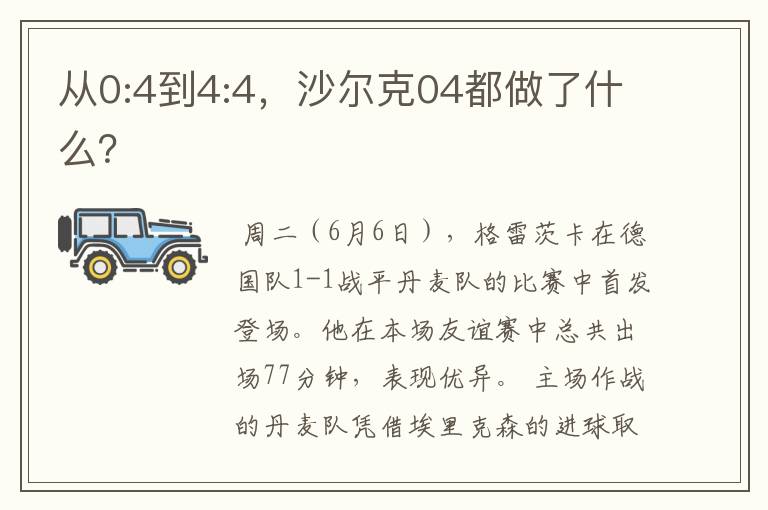 从0:4到4:4，沙尔克04都做了什么?

周二（6月6日），格雷茨卡在德国队1-1战平丹麦队的比赛中首发登场。他在本场友谊赛中总共出场77分钟，表现优异。 主场作战的丹麦队凭借埃里克森的进球取